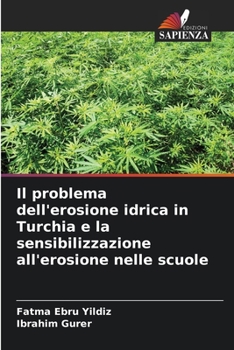 EDIZIONI
SAPIENZA

Il problema dell'erosione idrica in Turchia e la sensibilizzazione all'erosione nelle scuole

Fatma Ebru Yildiz
Ibrahim Gurer